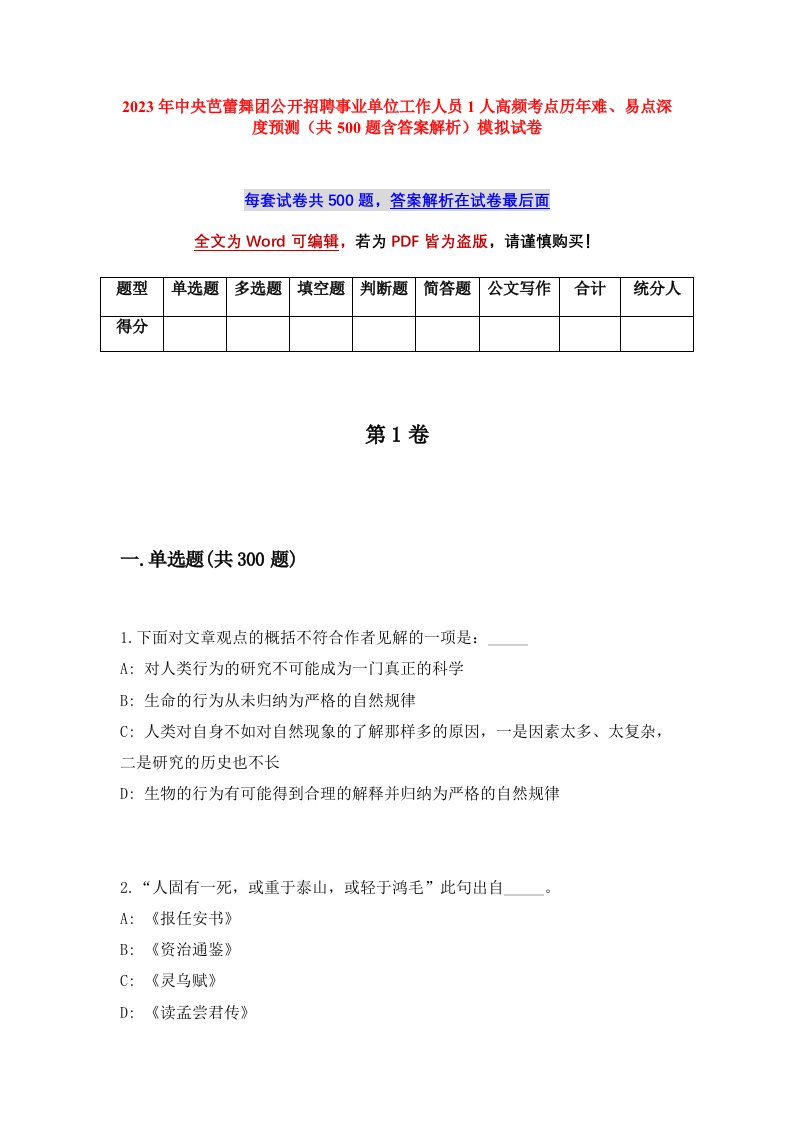 2023年中央芭蕾舞团公开招聘事业单位工作人员1人高频考点历年难、易点深度预测（共500题含答案解析）模拟试卷

每套试卷共500题，答案解析在试卷最后面

全文为Word可编辑，若为PDF皆为盗版，请谨慎购买！

| 题型 | 单选题 | 多选题 | 填空题 | 判断题 | 简答题 | 公文写作 | 合计 | 统分人 |
|---|---|---|---|---|---|---|---|---|
| 得分 | | | | | | | | |

第1卷

一.单选题(共300题)

1.下面对文章观点的概括不符合作者见解的一项是：_____

A: 对人类行为的研究不可能成为一门真正的科学

B: 生命的行为从未归纳为严格的自然规律

C: 人类对自身不如对自然现象的了解那样多的原因，一是因素太多、太复杂，二是研究的历史也不长

D: 生物的行为有可能得到合理的解释并归纳为严格的自然规律

2.“人固有一死，或重于泰山，或轻于鸿毛”此句出自_____。

A: 《报任安书》

B: 《资治通鉴》

C: 《灵乌赋》

D: 《读孟尝君传》